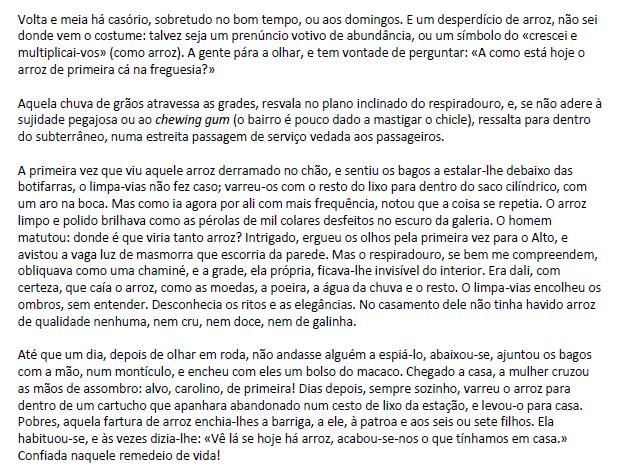 Volta e meia há casório, sobretudo no bom tempo, ou aos domingos. E um desperdício de arroz, não sei donde vem o costume: talvez seja um prenúncio votivo de abundância, ou um símbolo do «crescei e multiplicai-vos» (como arroz). A gente pára a olhar, e tem vontade de perguntar: «A como está hoje o arroz de primeira cá na freguesia?»

Aquela chuva de grãos atravessa as grades, resvala no plano inclinado do respiradouro, e, se não adere à sujidade pegajosa ou ao chewing gum (o bairro é pouco dado a mastigar o chicle), ressalta para dentro do subterrâneo, numa estreita passagem de serviço vedada aos passageiros.

A primeira vez que viu aquele arroz derramado no chão, e sentiu os bagos a estalar-lhe debaixo das botifarras, o limpa-vias não fez caso; varreu-os com o resto do lixo para dentro do saco cilíndrico, com um aro na boca. Mas como ia agora por ali com mais frequência, notou que a coisa se repetia. O arroz limpo e polido brilhava como as pérolas de mil colares desfeitos no escuro da galeria. O homem matutou: donde é que viria tanto arroz? Intrigado, ergueu os olhos pela primeira vez para o Alto, e avistou a vaga luz de masmorra que escorria da parede. Mas o respiradouro, se bem me compreendem, obliquava como uma chaminé, e a grade, ela própria, ficava-lhe invisível do interior. Era dali, com certeza, que caía o arroz, como as moedas, a poeira, a água da chuva e o resto. O limpa-vias encolheu os ombros, sem entender. Desconhecia os ritos e as elegâncias. No casamento dele não tinha havido arroz de qualidade nenhuma, nem cru, nem doce, nem de galinha.

Até que um dia, depois de olhar em roda, não andasse alguém a espiá-lo, abaixou-se, ajuntou os bagos com a mão, num montículo, e encheu com eles um bolso do macaco. Chegado a casa, a mulher cruzou as mãos de assombro: alvo, carolino, de primeira! Dias depois, sempre sozinho, varreu o arroz para dentro de um cartucho que apanhara abandonado num cesto de lixo da estação, e levou-o para casa. Pobres, aquela fartura de arroz enchia-lhes a barriga, a ele, à patroa e aos seis ou sete filhos. Ela habituou-se, e às vezes dizia-lhe: «Vê lá se hoje há arroz, acabou-se-nos o que tínhamos em casa.» Confiada naquele remedeio de vida!